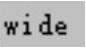 wide